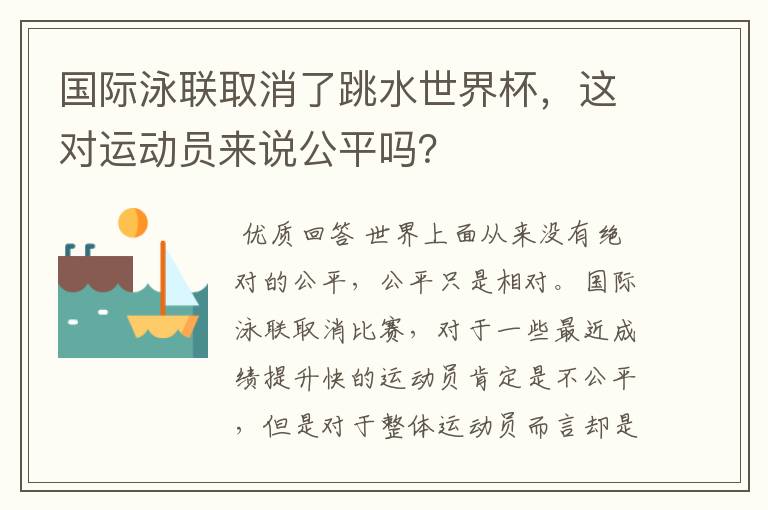 国际泳联取消了跳水世界杯，这对运动员来说公平吗?

优质回答 世界上面从来没有绝对的公平，公平只是相对。国际泳联取消比赛，对于一些最近成绩提升快的运动员肯定是不公平，但是对于整体运动员而言却是